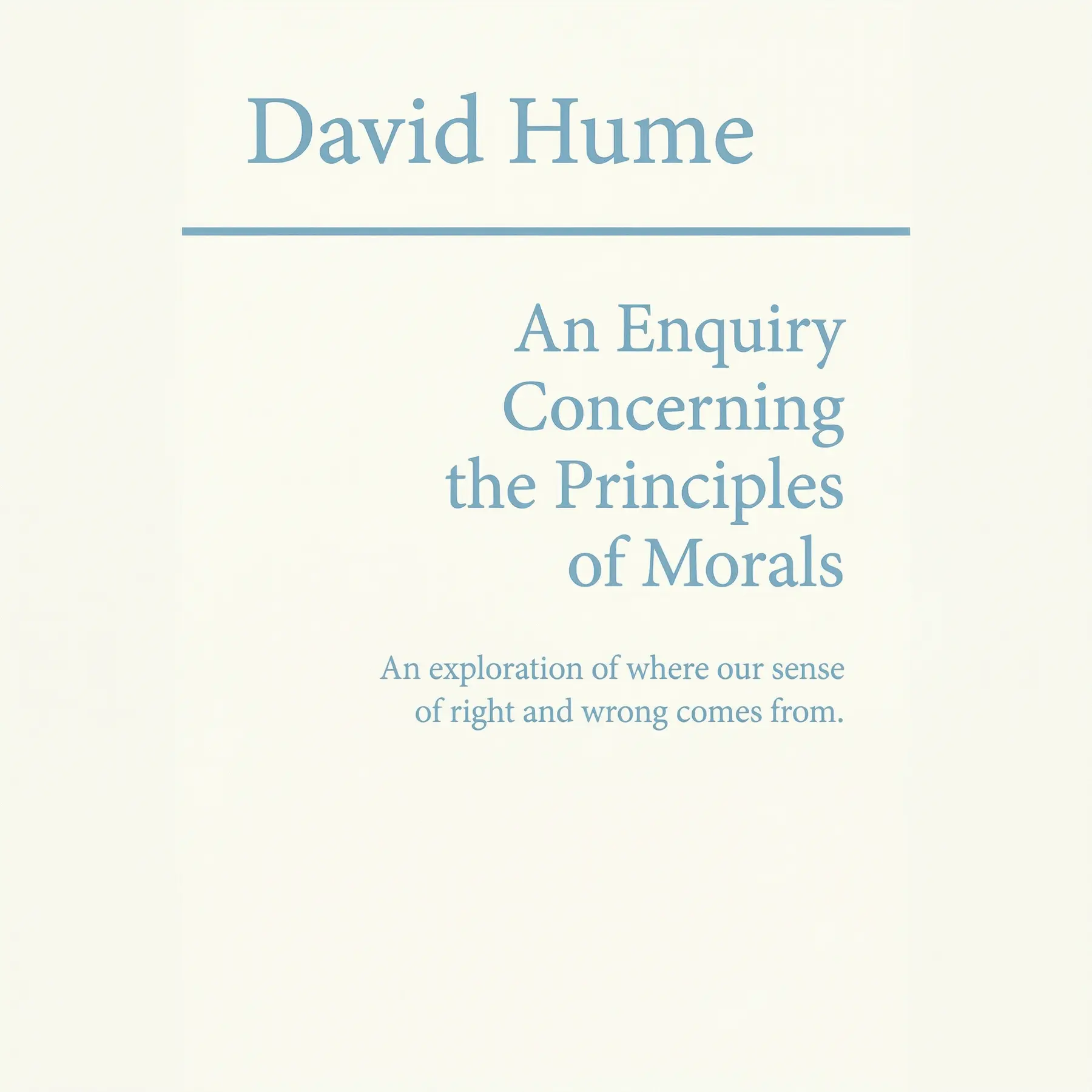 David Hume

An Enquiry Concerning the Principles of Morals

An exploration of where our sense of right and wrong comes from.